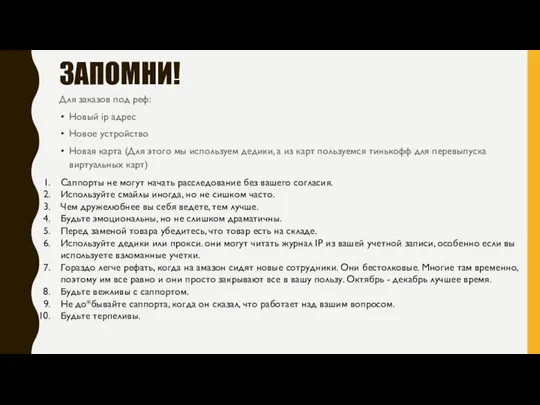 ЗАПОМНИ!

Для заказов под реф:

• Новый ip адрес
• Новое устройство
• Новая карта (Для этого мы используем дедики, а из карт пользуемся тинькофф для перевыпуска виртуальных карт)

1. Саппорты не могут начать расследование без вашего согласия.
2. Используйте смайлы иногда, но не сишком часто.
3. Чем дружелюбнее вы себя ведете, тем лучше.
4. Будьте эмоциональны, но не слишком драматичны.
5. Перед заменой товара убедитесь, что товар есть на складе.
6. Используйте дедики или прокси. они могут читать журнал IP из вашей учетной записи, особенно если вы используете взломанные учетки.
7. Гораздо легче рефать, когда на амазон сидят новые сотрудники. Они бестолковые. Многие там временно, поэтому им все равно и они просто закрывают все в вашу пользу. Октябрь - декабрь лучшее время.
8. Будьте вежливы с саппортом.
9. Не до*бывайте саппорта, когда он сказал, что работает над вашим вопросом.
10. Будьте терпеливы.